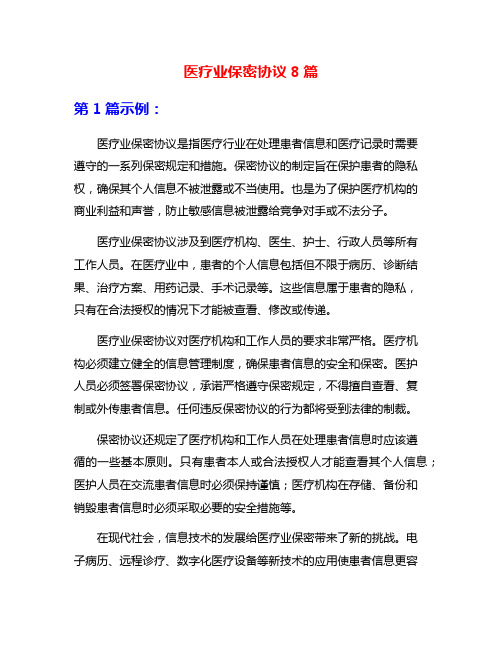 医疗业保密协议 8 篇

第 1 篇示例：

医疗业保密协议是指医疗行业在处理患者信息和医疗记录时需要遵守的一系列保密规定和措施。保密协议的制定旨在保护患者的隐私权，确保其个人信息不被泄露或不当使用。也是为了保护医疗机构的商业利益和声誉，防止敏感信息被泄露给竞争对手或不法分子。

医疗业保密协议涉及到医疗机构、医生、护士、行政人员等所有工作人员。在医疗业中，患者的个人信息包括但不限于病历、诊断结果、治疗方案、用药记录、手术记录等。这些信息属于患者的隐私，只有在合法授权的情况下才能被查看、修改或传递。

医疗业保密协议对医疗机构和工作人员的要求非常严格。医疗机构必须建立健全的信息管理制度，确保患者信息的安全和保密。医护人员必须签署保密协议，承诺严格遵守保密规定，不得擅自查看、复制或外传患者信息。任何违反保密协议的行为都将受到法律的制裁。

保密协议还规定了医疗机构和工作人员在处理患者信息时应该遵循的一些基本原则。只有患者本人或合法授权人才能查看其个人信息；医护人员在交流患者信息时必须保持谨慎；医疗机构在存储、备份和销毁患者信息时必须采取必要的安全措施等。

在现代社会，信息技术的发展给医疗业保密带来了新的挑战。电子病历、远程诊疗、数字化医疗设备等新技术的应用使患者信息更容